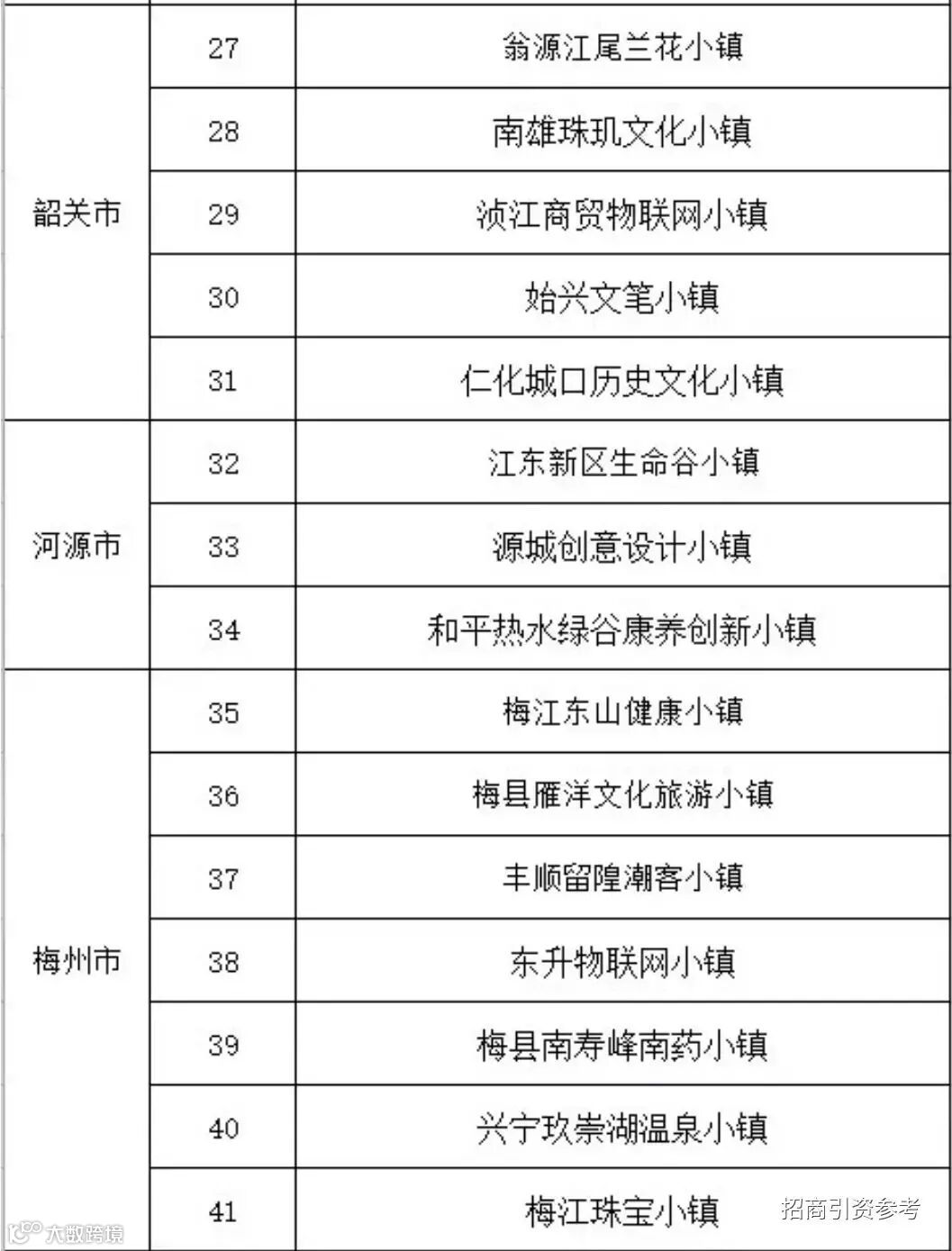 | | | |
|---|---|---|
| 韶关市 | 27 | 翁源江尾兰花小镇 |
| | 28 | 南雄珠玑文化小镇 |
| | 29 | 浈江商贸物联网小镇 |
| | 30 | 始兴文笔小镇 |
| | 31 | 仁化城口历史文化小镇 |
| 河源市 | 32 | 江东新区生命谷小镇 |
| | 33 | 源城创意设计小镇 |
| | 34 | 和平热水绿谷康养创新小镇 |
| 梅州市 | 35 | 梅江东山健康小镇 |
| | 36 | 梅县雁洋文化旅游小镇 |
| | 37 | 丰顺留隍潮客小镇 |
| | 38 | 东升物联网小镇 |
| | 39 | 梅县南寿峰南药小镇 |
| | 40 | 兴宁玖崇湖温泉小镇 |
| | 41 | 梅江珠宝小镇 |

大数跨境

招商引资参考